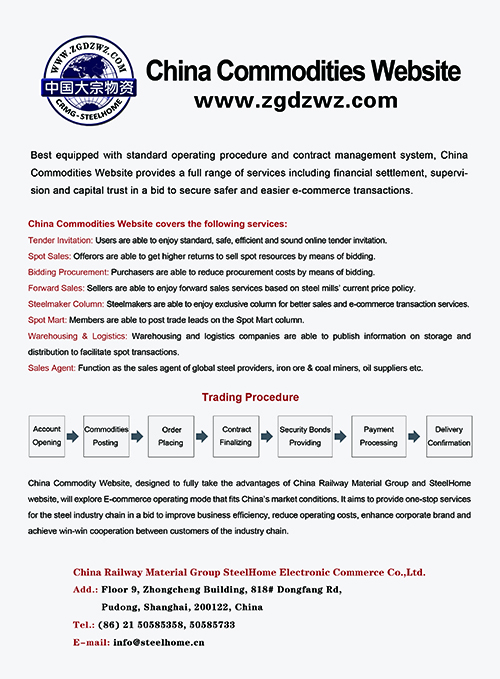 WWW.ZGDZWZ.COM
中国大宗物资
CRMG-STEELHOME

China Commodities Website
www.zgdzwz.com

Best equipped with standard operating procedure and contract management system, China Commodities Website provides a full range of services including financial settlement, supervision and capital trust in a bid to secure safer and easier e-commerce transactions.

China Commodities Website covers the following services:
Tender Invitation: Users are able to enjoy standard, safe, efficient and sound online tender invitation.
Spot Sales: Offerors are able to get higher returns to sell spot resources by means of bidding.
Bidding Procurement: Purchasers are able to reduce procurement costs by means of bidding.
Forward Sales: Sellers are able to enjoy forward sales services based on steel mills' current price policy.
Steelmaker Column: Steelmakers are able to enjoy exclusive column for better sales and e-commerce transaction services.
Spot Mart: Members are able to post trade leads on the Spot Mart column.
Warehousing & Logistics: Warehousing and logistics companies are able to publish information on storage and distribution to facilitate spot transactions.
Sales Agent: Function as the sales agent of global steel providers, iron ore & coal miners, oil suppliers etc.

Trading Procedure

Account Opening
Commodities Posting
Order Placing
Contract Finalizing
Security Bonds Providing
Payment Processing
Delivery Confirmation

China Commodity Website, designed to fully take the advantages of China Railway Material Group and SteelHome website, will explore E-commerce operating mode that fits China's market conditions. It aims to provide one-stop services for the steel industry chain in a bid to improve business efficiency, reduce operating costs, enhance corporate brand and achieve win-win cooperation between customers of the industry chain.

China Railway Material Group SteelHome Electronic Commerce Co.,Ltd.
Add.: Floor 9, Zhongcheng Building, 818# Dongfang Rd, Pudong, Shanghai, 200122, China
Tel.: (86) 21 50585358, 50585733
E-mail: info@steelhome.cn